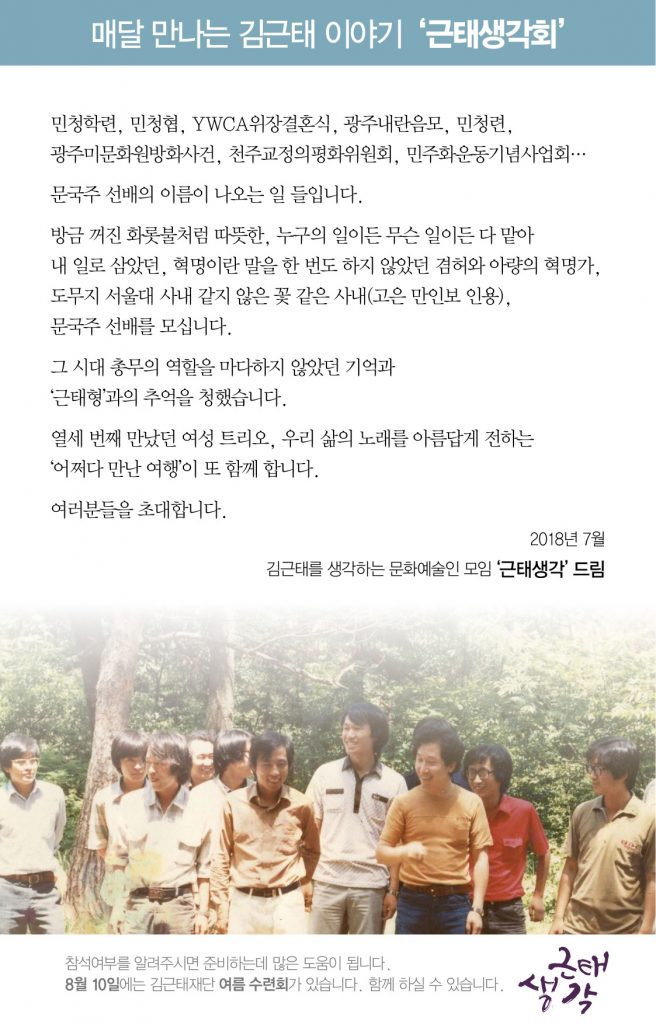 매달 만나는 김근태 이야기 '근태생각회'

민청학련, 민청협, YWCA위장결혼식, 광주내란음모, 민청련, 광주미문화원방화사건, 천주교정의평화위원회, 민주화운동기념사업회…

문국주 선배의 이름이 나오는 일 들입니다.

방금 꺼진 화롯불처럼 따뜻한, 누구의 일이든 무슨 일이든 다 맡아 내 일로 삼았던, 혁명이란 말을 한 번도 하지 않았던 겸허와 아량의 혁명가, 도무지 서울대 사내 같지 않은 꽃 같은 사내(고은 만인보 인용), 문국주 선배를 모십니다.

그 시대 총무의 역할을 마다하지 않았던 기억과 '근태형'과의 추억을 청했습니다.

열세 번째 만났던 여성 트리오, 우리 삶의 노래를 아름답게 전하는 '어쩌다 만난 여행'이 또 함께 합니다.

여러분들을 초대합니다.

2018년 7월

김근태를 생각하는 문화예술인 모임 '근태생각' 드림

참석여부를 알려주시면 준비하는데 많은 도움이 됩니다.
8월 10일에는 김근태재단 여름 수련회가 있습니다. 함께 하실 수 있습니다.

근태 생각